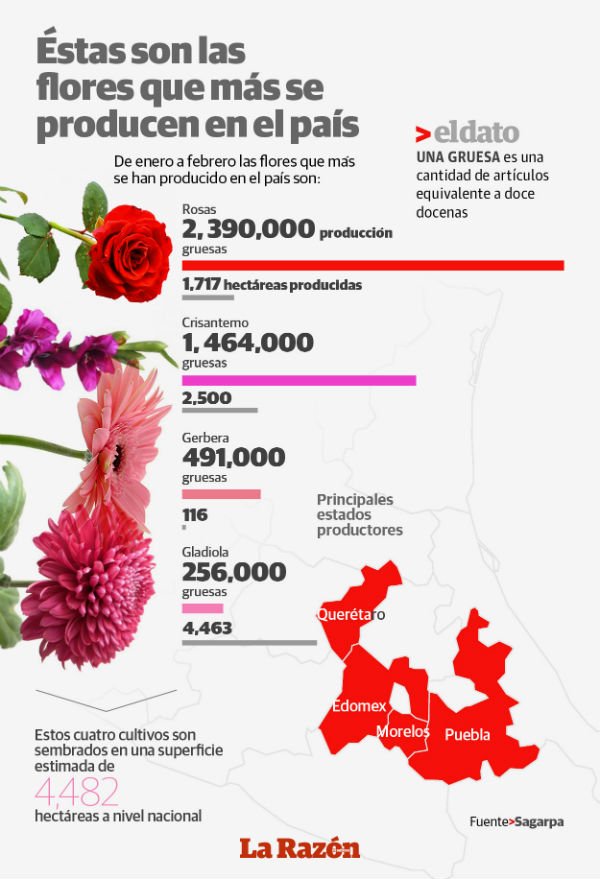 Éstas son las flores que más se producen en el país

De enero a febrero las flores que más se han producido en el país son:

>eldato
UNA GRUESA es una cantidad de artículos equivalente a doce docenas

Rosas
2, 390,000 producción
gruesas
1,717 hectáreas producidas

Crisantemo
1, 464,000
gruesas
2,500

Gerbera
491,000
gruesas
116

Gladiola
256,000
gruesas
4,463

Principales estados productores

Querétaro
Edomex
Morelos
Puebla

Estos cuatro cultivos son sembrados en una superficie estimada de
4,482
hectáreas a nivel nacional

Fuente>Sagarpa

La Razón